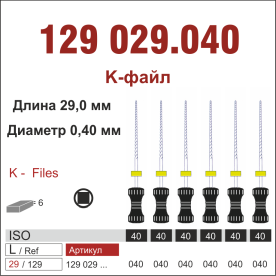 129 029.040

K-файл

Длина 29,0 мм

Диаметр 0,40 мм

K - Files

= 6

| ISO | 40 | 40 | 40 | 40 | 40 | 40 |
|---|---|---|---|---|---|---|
| L / Ref | Артикул | | | | | |
| 29 / 129 | 129 029 ... | 040 | 040 | 040 | 040 | 040 | 040 |